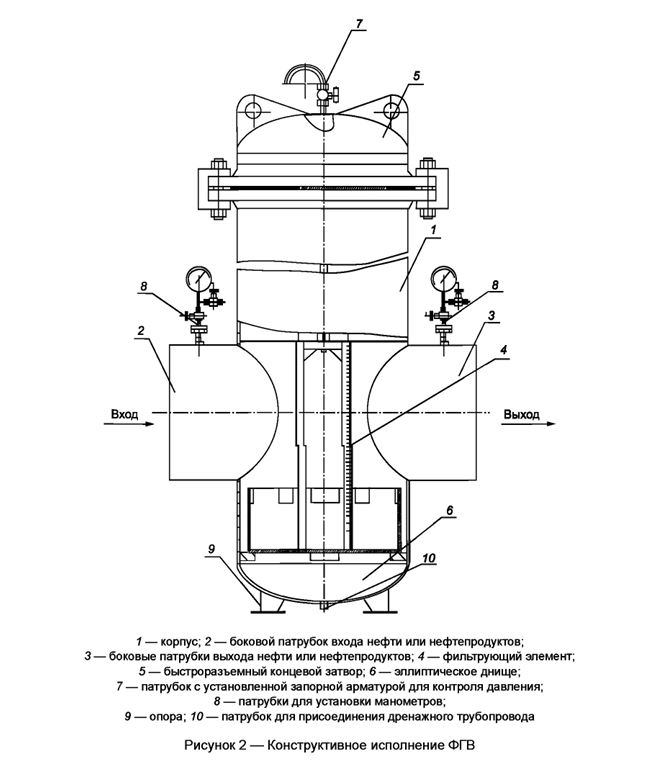 7
5
1
8
8
2
3
4
Вход
Выход
6
9
10

1 — корпус; 2 — боковой патрубок входа нефти или нефтепродуктов;
3 — боковые патрубки выхода нефти или нефтепродуктов; 4 — фильтрующий элемент;
5 — быстроразъемный концевой затвор; 6 — эллиптическое днище;
7 — патрубок с установленной запорной арматурой для контроля давления;
8 — патрубки для установки манометров;
9 — опора; 10 — патрубок для присоединения дренажного трубопровода

Рисунок 2 — Конструктивное исполнение ФГВ